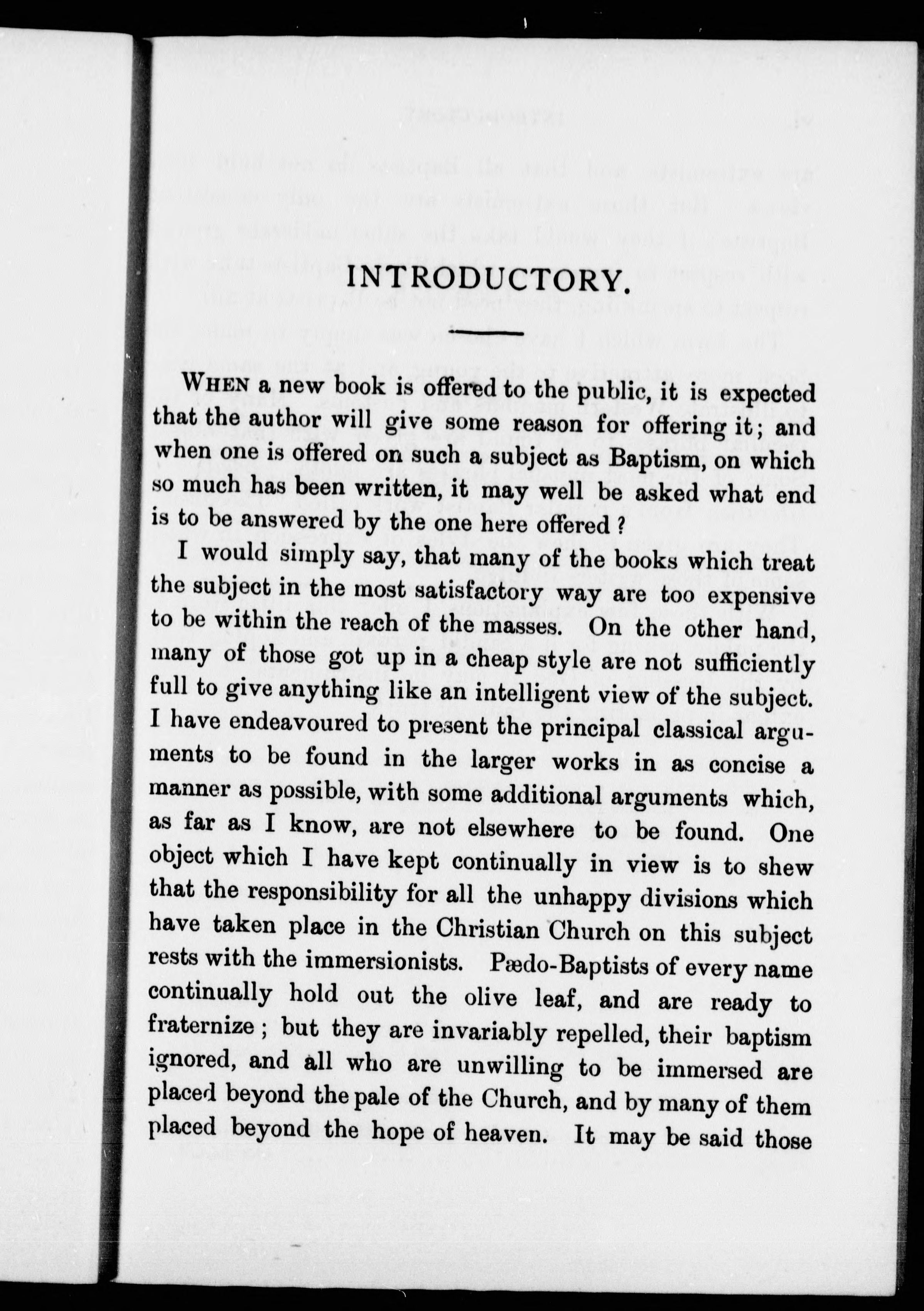 INTRODUCTORY.

WHEN a new book is offered to the public, it is expected that the author will give some reason for offering it; and when one is offered on such a subject as Baptism, on which so much has been written, it may well be asked what end is to be answered by the one here offered?

I would simply say, that many of the books which treat the subject in the most satisfactory way are too expensive to be within the reach of the masses. On the other hand, many of those got up in a cheap style are not sufficiently full to give anything like an intelligent view of the subject. I have endeavoured to present the principal classical arguments to be found in the larger works in as concise a manner as possible, with some additional arguments which, as far as I know, are not elsewhere to be found. One object which I have kept continually in view is to shew that the responsibility for all the unhappy divisions which have taken place in the Christian Church on this subject rests with the immersionists. Pædo-Baptists of every name continually hold out the olive leaf, and are ready to fraternize; but they are invariably repelled, their baptism ignored, and all who are unwilling to be immersed are placed beyond the pale of the Church, and by many of them placed beyond the hope of heaven. It may be said those